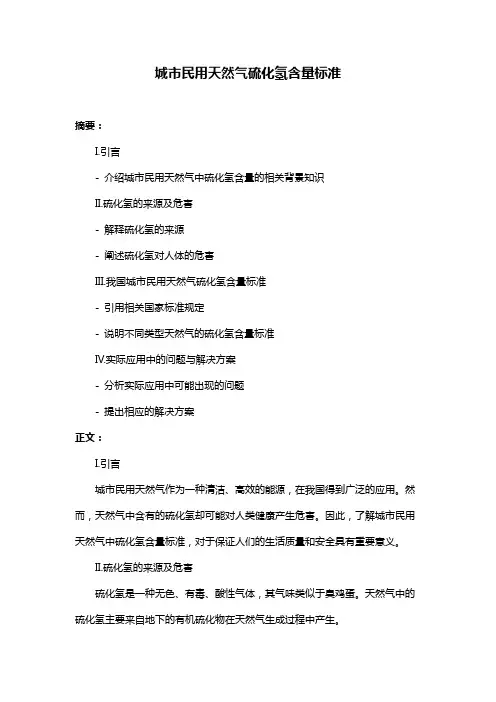 城市民用天然气硫化氢含量标准

摘要：

I.引言

- 介绍城市民用天然气中硫化氢含量的相关背景知识

II.硫化氢的来源及危害

- 解释硫化氢的来源

- 阐述硫化氢对人体的危害

III.我国城市民用天然气硫化氢含量标准

- 引用相关国家标准规定

- 说明不同类型天然气的硫化氢含量标准

IV.实际应用中的问题与解决方案

- 分析实际应用中可能出现的问题

- 提出相应的解决方案

正文：

I.引言

城市民用天然气作为一种清洁、高效的能源，在我国得到广泛的应用。然而，天然气中含有的硫化氢却可能对人类健康产生危害。因此，了解城市民用天然气中硫化氢含量标准，对于保证人们的生活质量和安全具有重要意义。

II.硫化氢的来源及危害

硫化氢是一种无色、有毒、酸性气体，其气味类似于臭鸡蛋。天然气中的硫化氢主要来自地下的有机硫化物在天然气生成过程中产生。